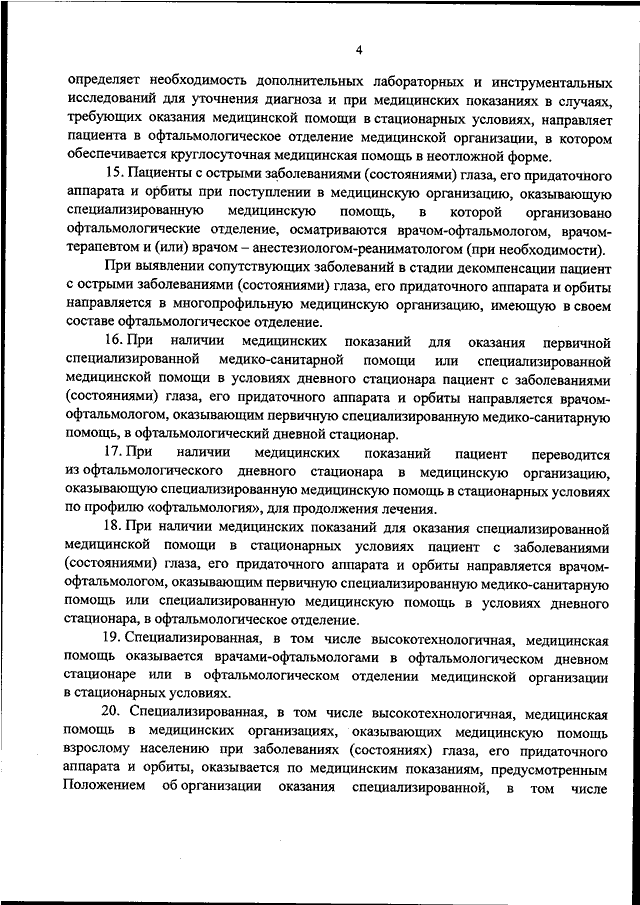 4

определяет необходимость дополнительных лабораторных и инструментальных исследований для уточнения диагноза и при медицинских показаниях в случаях, требующих оказания медицинской помощи в стационарных условиях, направляет пациента в офтальмологическое отделение медицинской организации, в котором обеспечивается круглосуточная медицинская помощь в неотложной форме.

15. Пациенты с острыми заболеваниями (состояниями) глаза, его придаточного аппарата и орбиты при поступлении в медицинскую организацию, оказывающую специализированную медицинскую помощь, в которой организовано офтальмологические отделение, осматриваются врачом-офтальмологом, врачом-терапевтом и (или) врачом – анестезиологом-реаниматологом (при необходимости).

При выявлении сопутствующих заболеваний в стадии декомпенсации пациент с острыми заболеваниями (состояниями) глаза, его придаточного аппарата и орбиты направляется в многопрофильную медицинскую организацию, имеющую в своем составе офтальмологическое отделение.

16. При наличии медицинских показаний для оказания первичной специализированной медико-санитарной помощи или специализированной медицинской помощи в условиях дневного стационара пациент с заболеваниями (состояниями) глаза, его придаточного аппарата и орбиты направляется врачом-офтальмологом, оказывающим первичную специализированную медико-санитарную помощь, в офтальмологический дневной стационар.

17. При наличии медицинских показаний пациент переводится из офтальмологического дневного стационара в медицинскую организацию, оказывающую специализированную медицинскую помощь в стационарных условиях по профилю «офтальмология», для продолжения лечения.

18. При наличии медицинских показаний для оказания специализированной медицинской помощи в стационарных условиях пациент с заболеваниями (состояниями) глаза, его придаточного аппарата и орбиты направляется врачом-офтальмологом, оказывающим первичную специализированную медико-санитарную помощь или специализированную медицинскую помощь в условиях дневного стационара, в офтальмологическое отделение.

19. Специализированная, в том числе высокотехнологичная, медицинская помощь оказывается врачами-офтальмологами в офтальмологическом дневном стационаре или в офтальмологическом отделении медицинской организации в стационарных условиях.

20. Специализированная, в том числе высокотехнологичная, медицинская помощь в медицинских организациях, оказывающих медицинскую помощь взрослому населению при заболеваниях (состояниях) глаза, его придаточного аппарата и орбиты, оказывается по медицинским показаниям, предусмотренным Положением об организации оказания специализированной, в том числе